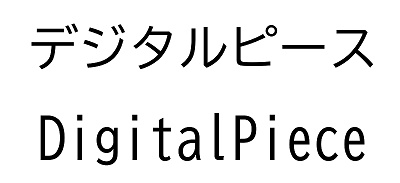 デジタルピース

DigitalPiece